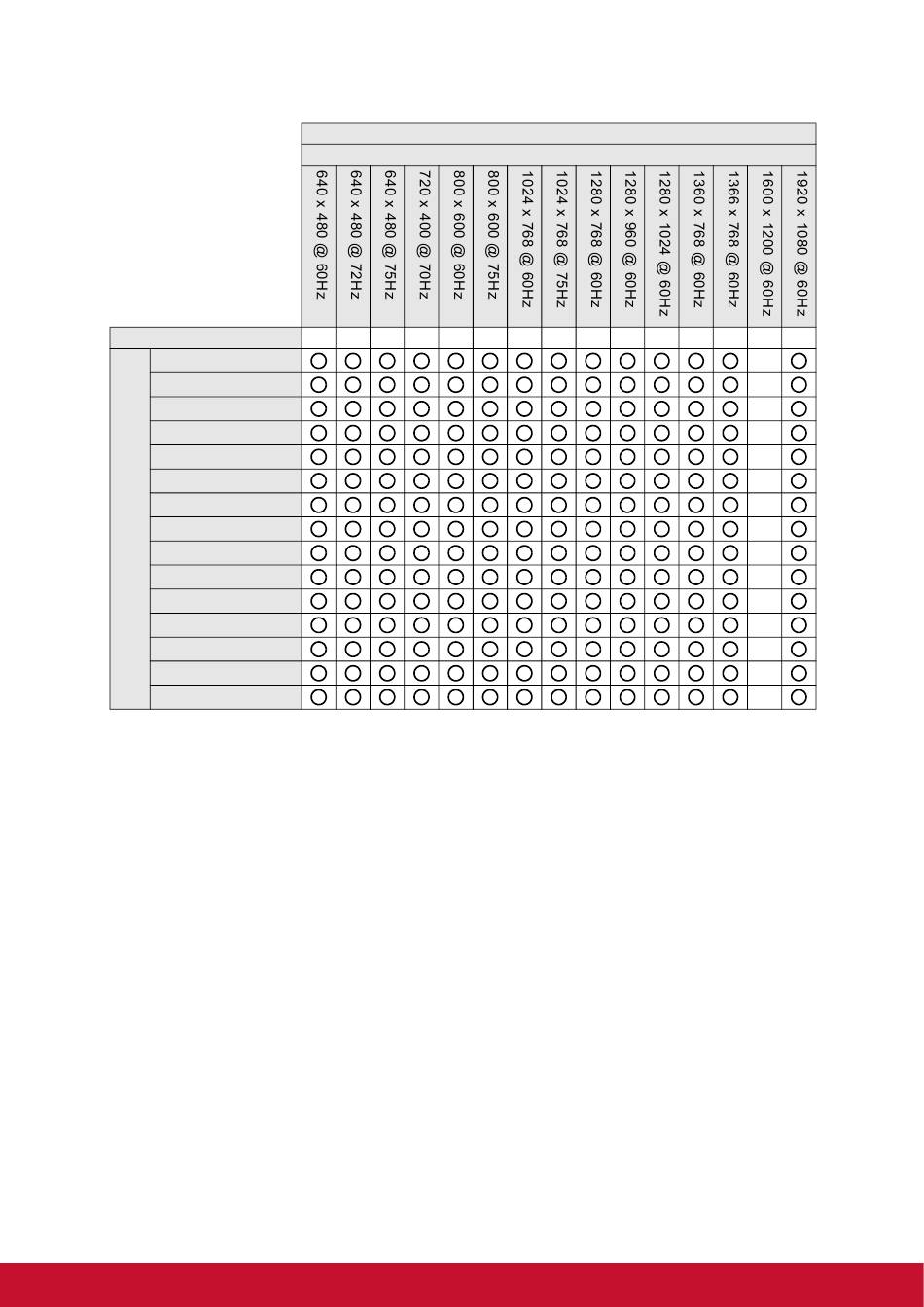 | | | 640 x 480 @ 60Hz | 640 x 480 @ 72Hz | 640 x 480 @ 75Hz | 720 x 400 @ 70Hz | 800 x 600 @ 60Hz | 800 x 600 @ 75Hz | 1024 x 768 @ 60Hz | 1024 x 768 @ 75Hz | 1280 x 768 @ 60Hz | 1280 x 960 @ 60Hz | 1280 x 1024 @ 60Hz | 1360 x 768 @ 60Hz | 1366 x 768 @ 60Hz | 1600 x 1200 @ 60Hz | 1920 x 1080 @ 60Hz |
|---|---|---|---|---|---|---|---|---|---|---|---|---|---|---|---|---|
| | | | | | | | | | | | | | | | | |
| | | ○ | ○ | ○ | ○ | ○ | ○ | ○ | ○ | ○ | ○ | ○ | ○ | ○ | | ○ |
| | | ○ | ○ | ○ | ○ | ○ | ○ | ○ | ○ | ○ | ○ | ○ | ○ | ○ | | ○ |
| | | ○ | ○ | ○ | ○ | ○ | ○ | ○ | ○ | ○ | ○ | ○ | ○ | ○ | | ○ |
| | | ○ | ○ | ○ | ○ | ○ | ○ | ○ | ○ | ○ | ○ | ○ | ○ | ○ | | ○ |
| | | ○ | ○ | ○ | ○ | ○ | ○ | ○ | ○ | ○ | ○ | ○ | ○ | ○ | | ○ |
| | | ○ | ○ | ○ | ○ | ○ | ○ | ○ | ○ | ○ | ○ | ○ | ○ | ○ | | ○ |
| | | ○ | ○ | ○ | ○ | ○ | ○ | ○ | ○ | ○ | ○ | ○ | ○ | ○ | | ○ |
| | | ○ | ○ | ○ | ○ | ○ | ○ | ○ | ○ | ○ | ○ | ○ | ○ | ○ | | ○ |
| | | ○ | ○ | ○ | ○ | ○ | ○ | ○ | ○ | ○ | ○ | ○ | ○ | ○ | | ○ |
| | | ○ | ○ | ○ | ○ | ○ | ○ | ○ | ○ | ○ | ○ | ○ | ○ | ○ | | ○ |
| | | ○ | ○ | ○ | ○ | ○ | ○ | ○ | ○ | ○ | ○ | ○ | ○ | ○ | | ○ |
| | | ○ | ○ | ○ | ○ | ○ | ○ | ○ | ○ | ○ | ○ | ○ | ○ | ○ | | ○ |
| | | ○ | ○ | ○ | ○ | ○ | ○ | ○ | ○ | ○ | ○ | ○ | ○ | ○ | | ○ |
| | | ○ | ○ | ○ | ○ | ○ | ○ | ○ | ○ | ○ | ○ | ○ | ○ | ○ | | ○ |
| | | ○ | ○ | ○ | ○ | ○ | ○ | ○ | ○ | ○ | ○ | ○ | ○ | ○ | | ○ |